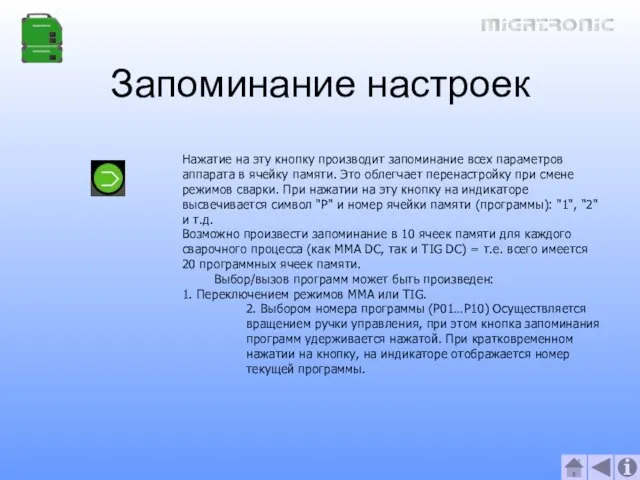 MIGATRONIC

Запоминание настроек

Нажатие на эту кнопку производит запоминание всех параметров аппарата в ячейку памяти. Это облегчает перенастройку при смене режимов сварки. При нажатии на эту кнопку на индикаторе высвечивается символ "P" и номер ячейки памяти (программы): "1", "2" и т.д.
Возможно произвести запоминание в 10 ячеек памяти для каждого сварочного процесса (как MMA DC, так и TIG DC) = т.е. всего имеется 20 программных ячеек памяти.
Выбор/вызов программ может быть произведен:
1. Переключением режимов MMA или TIG.
2. Выбором номера программы (P01…P10) Осуществляется вращением ручки управления, при этом кнопка запоминания программ удерживается нажатой. При кратковременном нажатии на кнопку, на индикаторе отображается номер текущей программы.